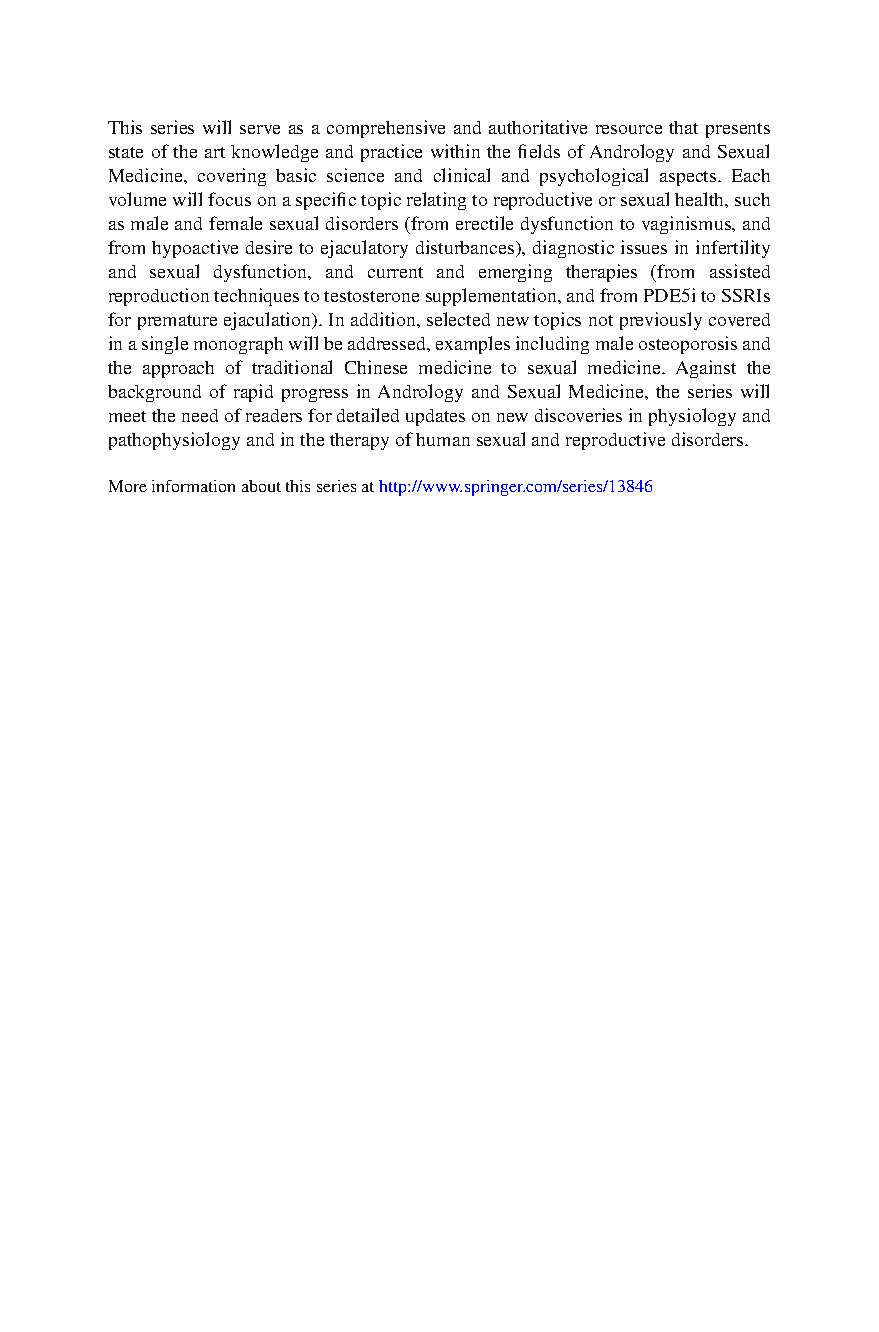 This series will serve as a comprehensive and authoritative resource that presents state of the art knowledge and practice within the fields of Andrology and Sexual Medicine, covering basic science and clinical and psychological aspects. Each volume will focus on a specific topic relating to reproductive or sexual health, such as male and female sexual disorders (from erectile dysfunction to vaginismus, and from hypoactive desire to ejaculatory disturbances), diagnostic issues in infertility and sexual dysfunction, and current and emerging therapies (from assisted reproduction techniques to testosterone supplementation, and from PDE5i to SSRIs for premature ejaculation). In addition, selected new topics not previously covered in a single monograph will be addressed, examples including male osteoporosis and the approach of traditional Chinese medicine to sexual medicine. Against the background of rapid progress in Andrology and Sexual Medicine, the series will meet the need of readers for detailed updates on new discoveries in physiology and pathophysiology and in the therapy of human sexual and reproductive disorders.

More information about this series at http://www.springer.com/series/13846